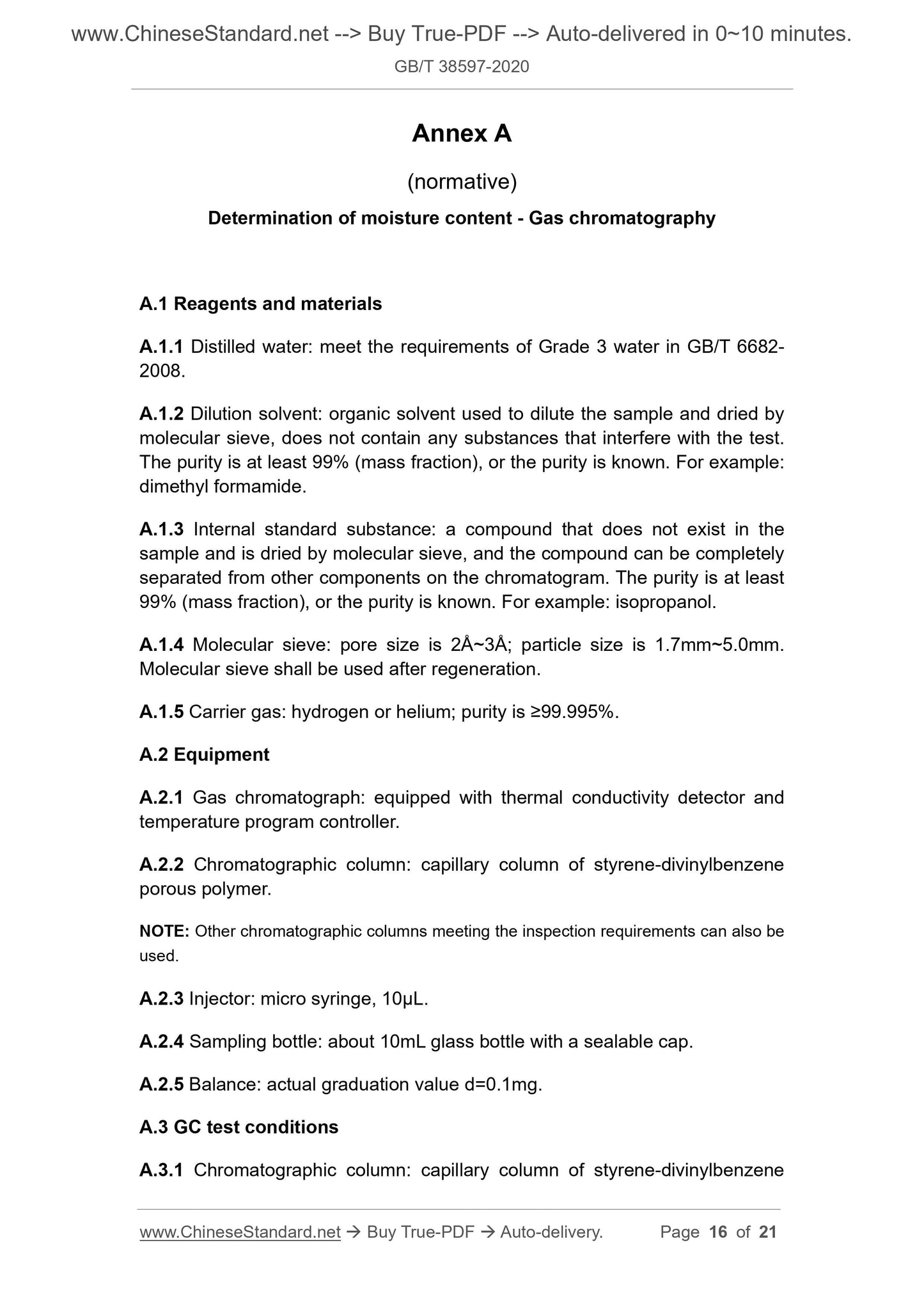 www.ChineseStandard.net --> Buy True-PDF --> Auto-delivered in 0~10 minutes.
GB/T 38597-2020

Annex A

(normative)

Determination of moisture content - Gas chromatography

A.1 Reagents and materials

A.1.1 Distilled water: meet the requirements of Grade 3 water in GB/T 6682-2008.

A.1.2 Dilution solvent: organic solvent used to dilute the sample and dried by molecular sieve, does not contain any substances that interfere with the test. The purity is at least 99% (mass fraction), or the purity is known. For example: dimethyl formamide.

A.1.3 Internal standard substance: a compound that does not exist in the sample and is dried by molecular sieve, and the compound can be completely separated from other components on the chromatogram. The purity is at least 99% (mass fraction), or the purity is known. For example: isopropanol.

A.1.4 Molecular sieve: pore size is 2Å~3Å; particle size is 1.7mm~5.0mm. Molecular sieve shall be used after regeneration.

A.1.5 Carrier gas: hydrogen or helium; purity is ≥99.995%.

A.2 Equipment

A.2.1 Gas chromatograph: equipped with thermal conductivity detector and temperature program controller.

A.2.2 Chromatographic column: capillary column of styrene-divinylbenzene porous polymer.

NOTE: Other chromatographic columns meeting the inspection requirements can also be used.

A.2.3 Injector: micro syringe, 10μL.

A.2.4 Sampling bottle: about 10mL glass bottle with a sealable cap.

A.2.5 Balance: actual graduation value d=0.1mg.

A.3 GC test conditions

A.3.1 Chromatographic column: capillary column of styrene-divinylbenzene

www.ChineseStandard.net → Buy True-PDF → Auto-delivery. Page 16 of 21